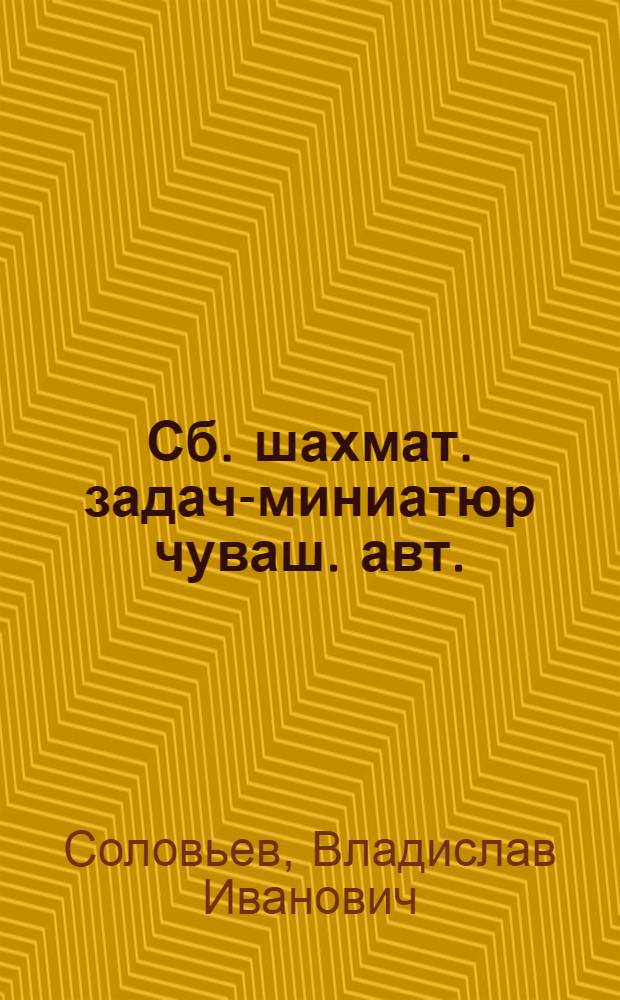 Сб. шахмат. задач-миниатюр чуваш. авт.

Соловьев, Владислав Иванович